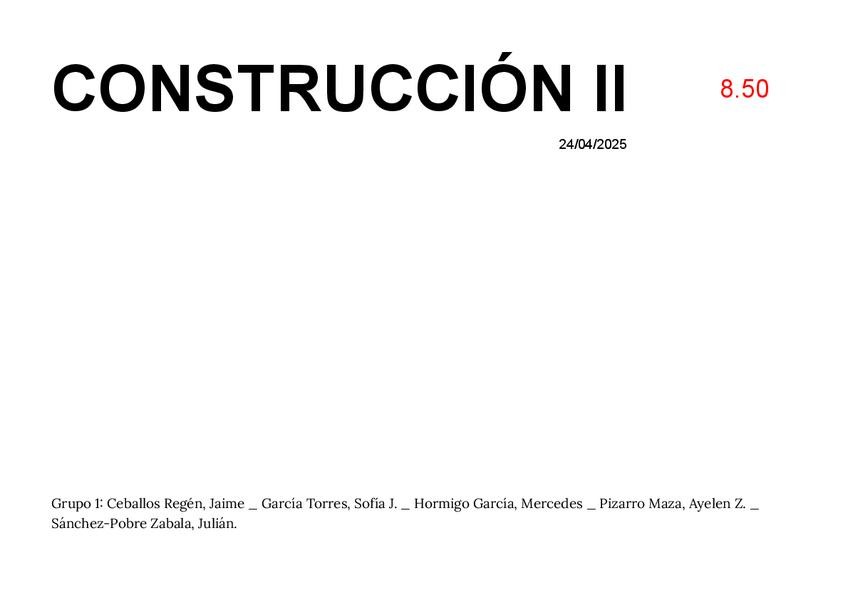 CONSTRUCCIÓN II

8.50

24/04/2025

Grupo 1: Ceballos Regén, Jaime _ García Torres, Sofía J. _ Hormigo García, Mercedes _ Pizarro Maza, Ayelen Z. _ Sánchez-Pobre Zabala, Julián.